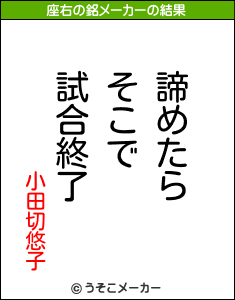 座右の銘メーカーの結果

諦めたら
そこで
試合終了

小田切悠子

© うそこメーカー